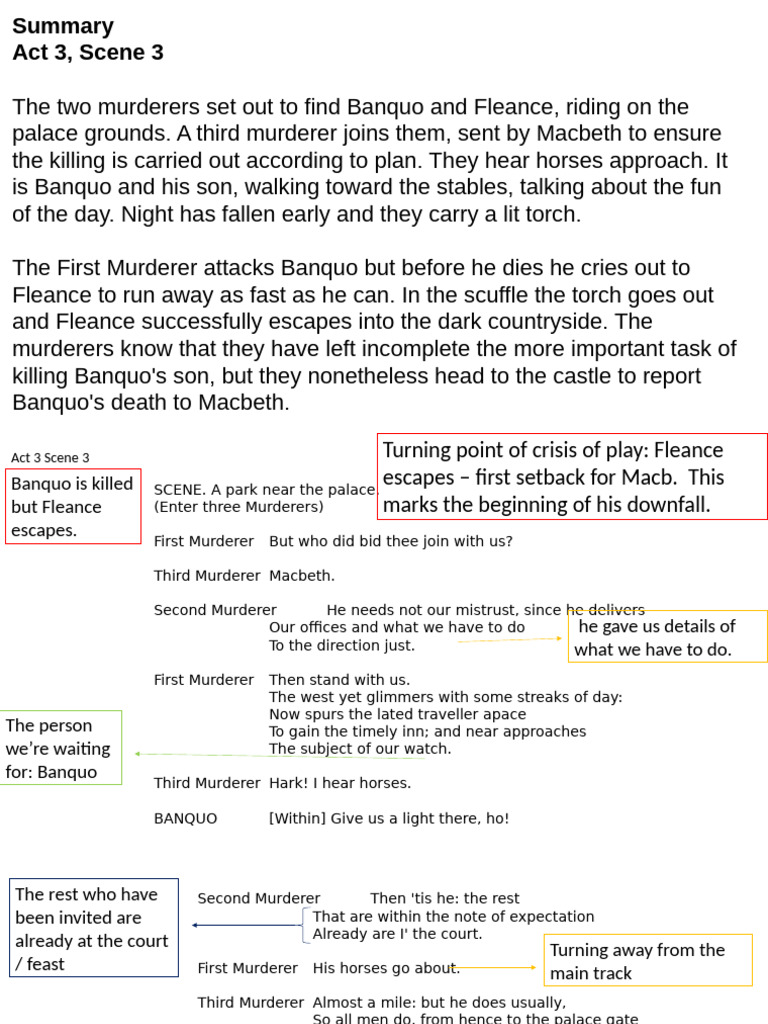 Summary
Act 3, Scene 3

The two murderers set out to find Banquo and Fleance, riding on the palace grounds. A third murderer joins them, sent by Macbeth to ensure the killing is carried out according to plan. They hear horses approach. It is Banquo and his son, walking toward the stables, talking about the fun of the day. Night has fallen early and they carry a lit torch.

The First Murderer attacks Banquo but before he dies he cries out to Fleance to run away as fast as he can. In the scuffle the torch goes out and Fleance successfully escapes into the dark countryside. The murderers know that they have left incomplete the more important task of killing Banquo's son, but they nonetheless head to the castle to report Banquo's death to Macbeth.

Act 3 Scene 3

Banquo is killed but Fleance escapes.

Turning point of crisis of play: Fleance escapes – first setback for Macb. This marks the beginning of his downfall.

SCENE. A park near the palace.
(Enter three Murderers)

First Murderer But who did bid thee join with us?

Third Murderer Macbeth.

Second Murderer He needs not our mistrust, since he delivers
Our offices and what we have to do
To the direction just.

he gave us details of what we have to do.

First Murderer Then stand with us.
The west yet glimmers with some streaks of day:
Now spurs the lated traveller apace
To gain the timely inn; and near approaches
The subject of our watch.

The person we're waiting for: Banquo

Third Murderer Hark! I hear horses.

BANQUO [Within] Give us a light there, ho!

The rest who have been invited are already at the court / feast

Second Murderer Then 'tis he: the rest
That are within the note of expectation
Already are I' the court.

Turning away from the main track

First Murderer His horses go about.

Third Murderer Almost a mile: but he does usually,
So all men do, from hence to the palace gate